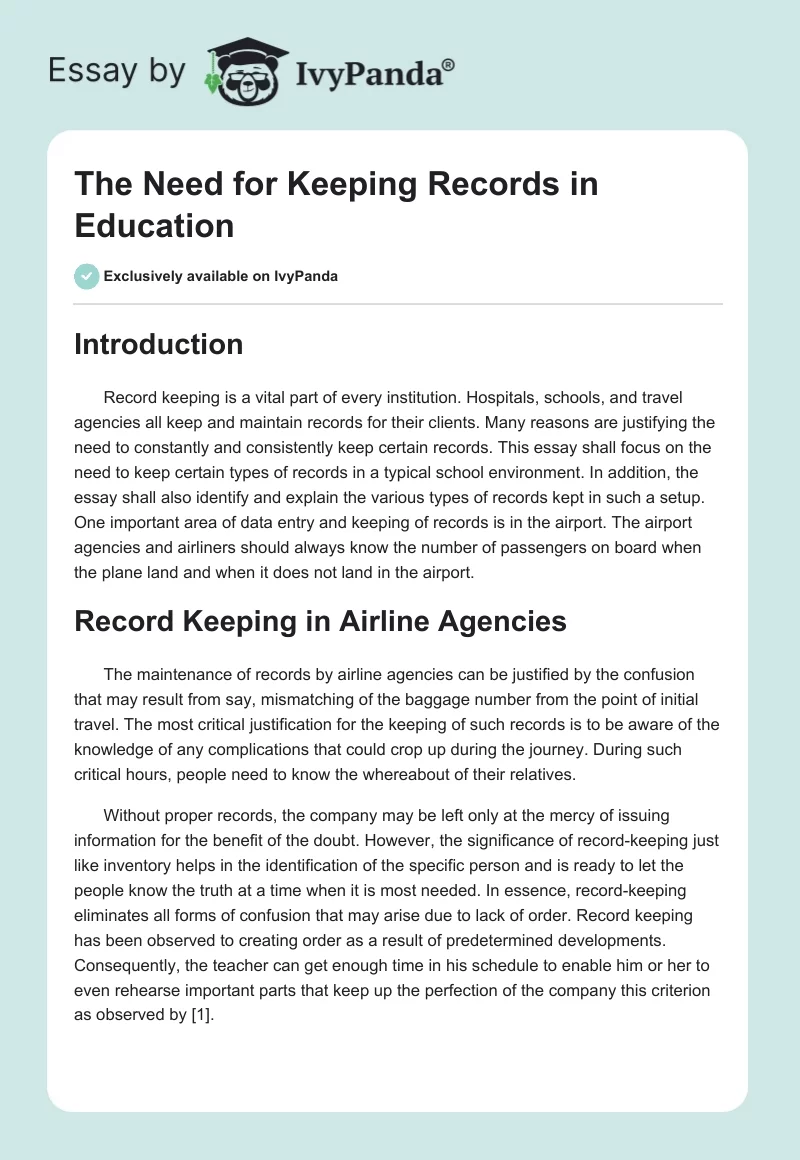 Essay by IvyPanda®

The Need for Keeping Records in Education

Exclusively available on IvyPanda

Introduction

Record keeping is a vital part of every institution. Hospitals, schools, and travel agencies all keep and maintain records for their clients. Many reasons are justifying the need to constantly and consistently keep certain records. This essay shall focus on the need to keep certain types of records in a typical school environment. In addition, the essay shall also identify and explain the various types of records kept in such a setup. One important area of data entry and keeping of records is in the airport. The airport agencies and airliners should always know the number of passengers on board when the plane land and when it does not land in the airport.

Record Keeping in Airline Agencies

The maintenance of records by airline agencies can be justified by the confusion that may result from say, mismatching of the baggage number from the point of initial travel. The most critical justification for the keeping of such records is to be aware of the knowledge of any complications that could crop up during the journey. During such critical hours, people need to know the whereabout of their relatives.

Without proper records, the company may be left only at the mercy of issuing information for the benefit of the doubt. However, the significance of record-keeping just like inventory helps in the identification of the specific person and is ready to let the people know the truth at a time when it is most needed. In essence, record-keeping eliminates all forms of confusion that may arise due to lack of order. Record keeping has been observed to creating order as a result of predetermined developments. Consequently, the teacher can get enough time in his schedule to enable him or her to even rehearse important parts that keep up the perfection of the company this criterion as observed by [1].